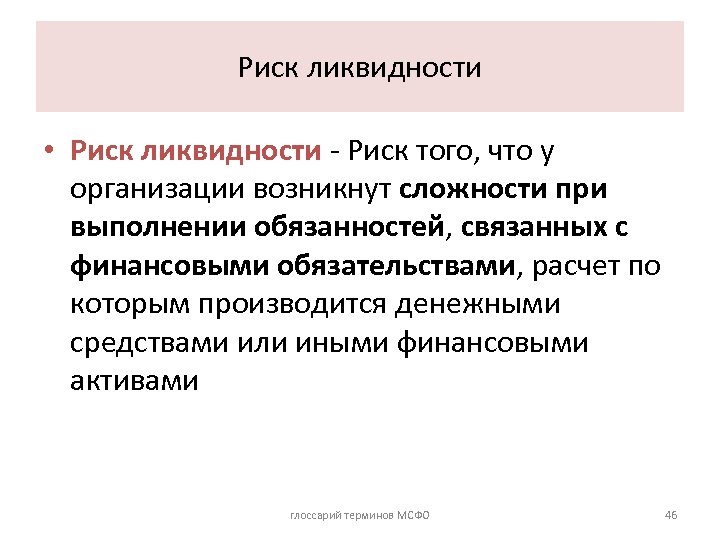 Риск ликвидности

• Риск ликвидности - Риск того, что у организации возникнут сложности при выполнении обязанностей, связанных с финансовыми обязательствами, расчет по которым производится денежными средствами или иными финансовыми активами

глоссарий терминов МСФО

46